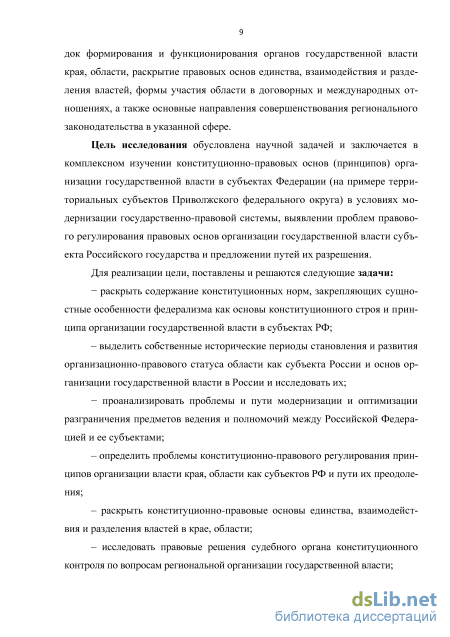 9

док формирования и функционирования органов государственной власти края, области, раскрытие правовых основ единства, взаимодействия и разделения властей, формы участия области в договорных и международных отношениях, а также основные направления совершенствования регионального законодательства в указанной сфере.

**Цель исследования** обусловлена научной задачей и заключается в комплексном изучении конституционно-правовых основ (принципов) организации государственной власти в субъектах Федерации (на примере территориальных субъектов Приволжского федерального округа) в условиях модернизации государственно-правовой системы, выявлении проблем правового регулирования правовых основ организации государственной власти субъекта Российского государства и предложении путей их разрешения.

Для реализации цели, поставлены и решаются следующие **задачи:**

− раскрыть содержание конституционных норм, закрепляющих сущностные особенности федерализма как основы конституционного строя и принципа организации государственной власти в субъектах РФ;

– выделить собственные исторические периоды становления и развития организационно-правового статуса области как субъекта России и основ организации государственной власти в России и исследовать их;

− проанализировать проблемы и пути модернизации и оптимизации разграничения предметов ведения и полномочий между Российской Федерацией и ее субъектами;

– определить проблемы конституционно-правового регулирования принципов организации власти края, области как субъектов РФ и пути их преодоления;

– раскрыть конституционно-правовые основы единства, взаимодействия и разделения властей в крае, области;

– исследовать правовые решения судебного органа конституционного контроля по вопросам региональной организации государственной власти;

dsLib.net
библиотека диссертаций